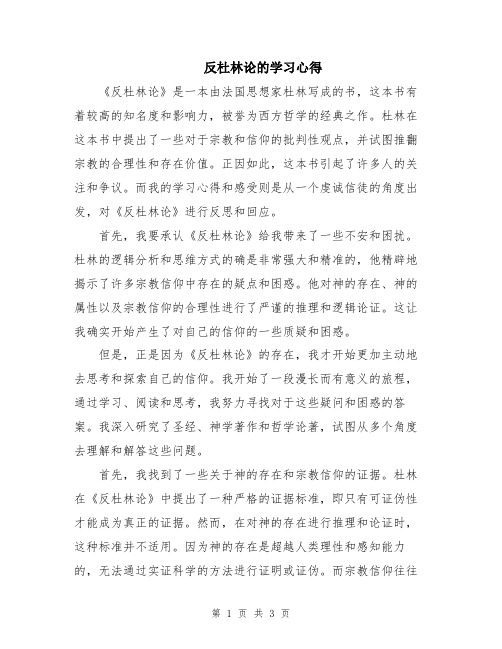 反杜林论的学习心得

《反杜林论》是一本由法国思想家杜林写成的书，这本书有着较高的知名度和影响力，被誉为西方哲学的经典之作。杜林在这本书中提出了一些对于宗教和信仰的批判性观点，并试图推翻宗教的合理性和存在价值。正因如此，这本书引起了许多人的关注和争议。而我的学习心得和感受则是从一个虔诚信徒的角度出发，对《反杜林论》进行反思和回应。

首先，我要承认《反杜林论》给我带来了一些不安和困扰。杜林的逻辑分析和思维方式的确是非常强大和精准的，他精辟地揭示了许多宗教信仰中存在的疑点和困惑。他对神的存在、神的属性以及宗教信仰的合理性进行了严谨的推理和逻辑论证。这让我确实开始产生了对自己的信仰的一些质疑和困惑。

但是，正是因为《反杜林论》的存在，我才开始更加主动地去思考和探索自己的信仰。我开始了一段漫长而有意义的旅程，通过学习、阅读和思考，我努力寻找对于这些疑问和困惑的答案。我深入研究了圣经、神学著作和哲学论著，试图从多个角度去理解和解答这些问题。

首先，我找到了一些关于神的存在和宗教信仰的证据。杜林在《反杜林论》中提出了一种严格的证据标准，即只有可证伪性才能成为真正的证据。然而，在对神的存在进行推理和论证时，这种标准并不适用。因为神的存在是超越人类理性和感知能力的，无法通过实证科学的方法进行证明或证伪。而宗教信仰往往

第 1 页 共 3 页